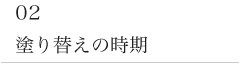 02

塗り替えの時期